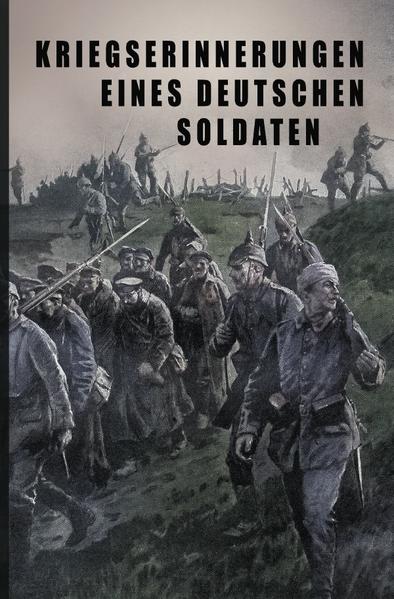 KRIEGSERINNERUNGEN EINES DEUTSCHEN SOLDATEN